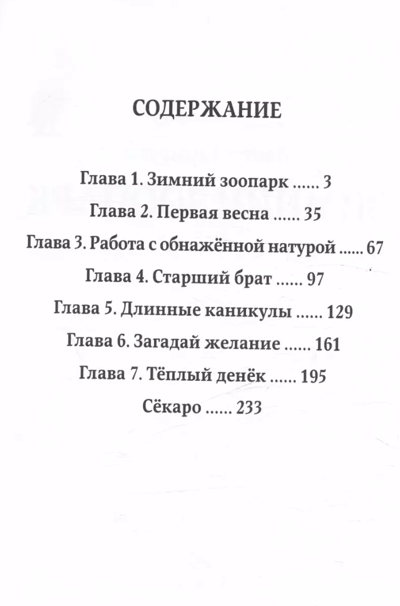 СОДЕРЖАНИЕ

Глава 1. Зимний зоопарк 3

Глава 2. Первая весна 35

Глава 3. Работа с обнажённой натурой 67

Глава 4. Старший брат 97

Глава 5. Длинные каникулы 129

Глава 6. Загадай желание 161

Глава 7. Тёплый денёк 195

Сёкаро 233